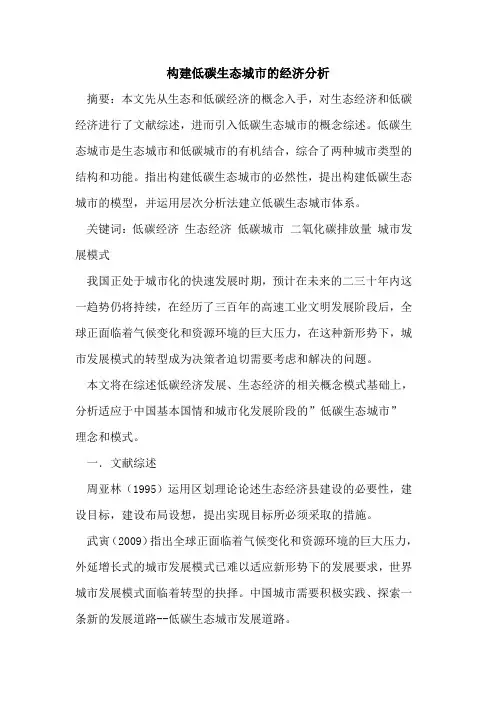 构建低碳生态城市的经济分析

摘要：本文先从生态和低碳经济的概念入手，对生态经济和低碳经济进行了文献综述，进而引入低碳生态城市的概念综述。低碳生态城市是生态城市和低碳城市的有机结合，综合了两种城市类型的结构和功能。指出构建低碳生态城市的必然性，提出构建低碳生态城市的模型，并运用层次分析法建立低碳生态城市体系。

关键词：低碳经济 生态经济 低碳城市 二氧化碳排放量 城市发展模式

我国正处于城市化的快速发展时期，预计在未来的二三十年内这一趋势仍将持续，在经历了三百年的高速工业文明发展阶段后，全球正面临着气候变化和资源环境的巨大压力，在这种新形势下，城市发展模式的转型成为决策者迫切需要考虑和解决的问题。

本文将在综述低碳经济发展、生态经济的相关概念模式基础上，分析适应于中国基本国情和城市化发展阶段的”低碳生态城市”理念和模式。

一. 文献综述

周亚林（1995）运用区划理论论述生态经济县建设的必要性，建设目标，建设布局设想，提出实现目标所必须采取的措施。

武寅（2009）指出全球正面临着气候变化和资源环境的巨大压力，外延增长式的城市发展模式已难以适应新形势下的发展要求，世界城市发展模式面临着转型的抉择。中国城市需要积极实践、探索一条新的发展道路--低碳生态城市发展道路。